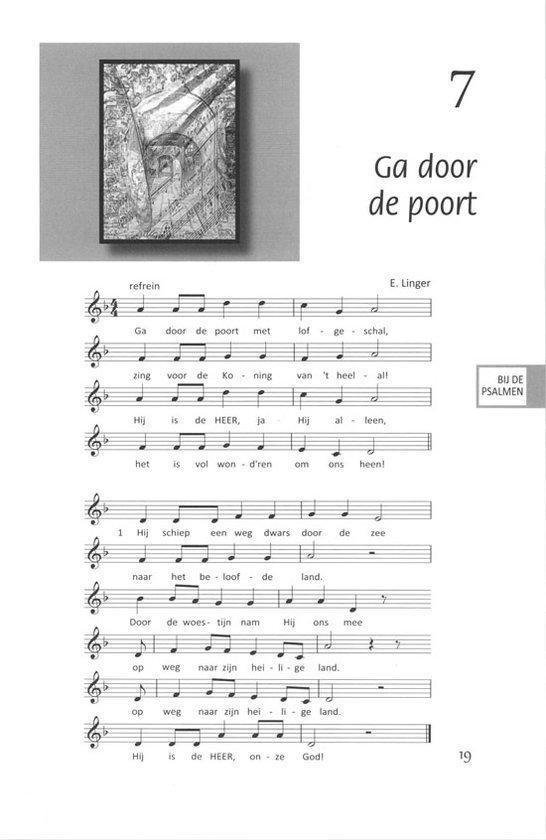 7

Ga door de poort

refrein

E. Linger

Ga door de poort met lof - ge - schal,

zing voor de Ko - ning van 't heel - al!

Hij is de HEER, ja Hij al - leen,

het is vol won - d'ren om ons heen!

BIJ DE PSALMEN

1 Hij schiep een weg dwars door de zee

naar het be - loof - de land.

Door de woes - tijn nam Hij ons mee

op weg naar zijn hei - li - ge land.

op weg naar zijn hei - li - ge land.

Hij is de HEER, on - ze God!

19